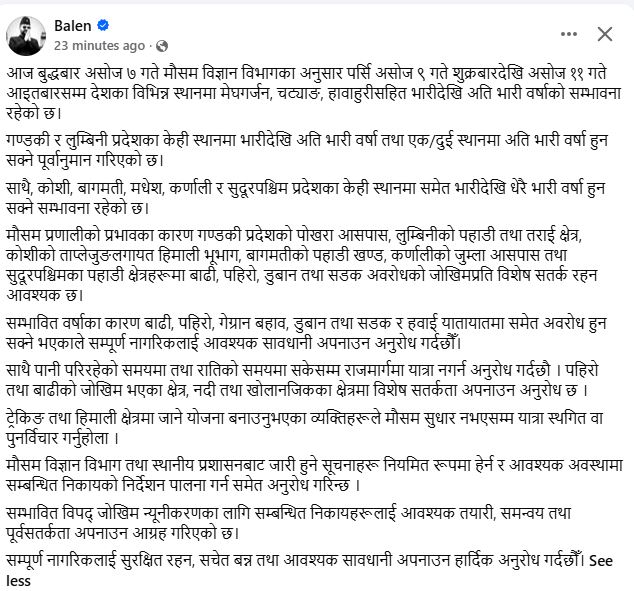 Balen
23 minutes ago ·

आज बुद्धबार असोज ७ गते मौसम विज्ञान विभागका अनुसार पर्सि असोज ९ गते शुक्रबारदेखि असोज ११ गते आइतबारसम्म देशका विभिन्न स्थानमा मेघगर्जन, चट्याङ, हावाहुरीसहित भारीदेखि अति भारी वर्षाको सम्भावना रहेको छ।

गण्डकी र लुम्बिनी प्रदेशका केही स्थानमा भारीदेखि अति भारी वर्षा तथा एक/दुई स्थानमा अति भारी वर्षा हुन सक्ने पूर्वानुमान गरिएको छ।

साथै, कोशी, बागमती, मधेश, कर्णाली र सुदूरपश्चिम प्रदेशका केही स्थानमा समेत भारीदेखि धेरै भारी वर्षा हुन सक्ने सम्भावना रहेको छ।

मौसम प्रणालीको प्रभावका कारण गण्डकी प्रदेशको पोखरा आसपास, लुम्बिनीको पहाडी तथा तराई क्षेत्र, कोशीको ताप्लेजुङलगायत हिमाली भूभाग, बागमतीको पहाडी खण्ड, कर्णालीको जुम्ला आसपास तथा सुदूरपश्चिमका पहाडी क्षेत्रहरूमा बाढी, पहिरो, डुबान तथा सडक अवरोधको जोखिमप्रति विशेष सतर्क रहन आवश्यक छ।

सम्भावित वर्षाका कारण बाढी, पहिरो, गेग्रान बहाव, डुबान तथा सडक र हवाई यातायातमा समेत अवरोध हुन सक्ने भएकाले सम्पूर्ण नागरिकलाई आवश्यक सावधानी अपनाउन अनुरोध गर्दछौँ।

साथै पानी परिरहेको समयमा तथा रातिको समयमा सकेसम्म राजमार्गमा यात्रा नगर्न अनुरोध गर्दछौ । पहिरो तथा बाढीको जोखिम भएका क्षेत्र, नदी तथा खोलानजिकका क्षेत्रमा विशेष सतर्कता अपनाउन अनुरोध छ ।

ट्रेकिङ तथा हिमाली क्षेत्रमा जाने योजना बनाउनुभएका व्यक्तिहरूले मौसम सुधार नभएसम्म यात्रा स्थगित वा पुनर्विचार गर्नुहोला ।

मौसम विज्ञान विभाग तथा स्थानीय प्रशासनबाट जारी हुने सूचनाहरू नियमित रूपमा हेर्न र आवश्यक अवस्थामा सम्बन्धित निकायको निर्देशन पालना गर्न समेत अनुरोध गरिन्छ ।

सम्भावित विपद् जोखिम न्यूनीकरणका लागि सम्बन्धित निकायहरूलाई आवश्यक तयारी, समन्वय तथा पूर्वसतर्कता अपनाउन आग्रह गरिएको छ।

सम्पूर्ण नागरिकलाई सुरक्षित रहन, सचेत बन्न तथा आवश्यक सावधानी अपनाउन हार्दिक अनुरोध गर्दछौँ। See less